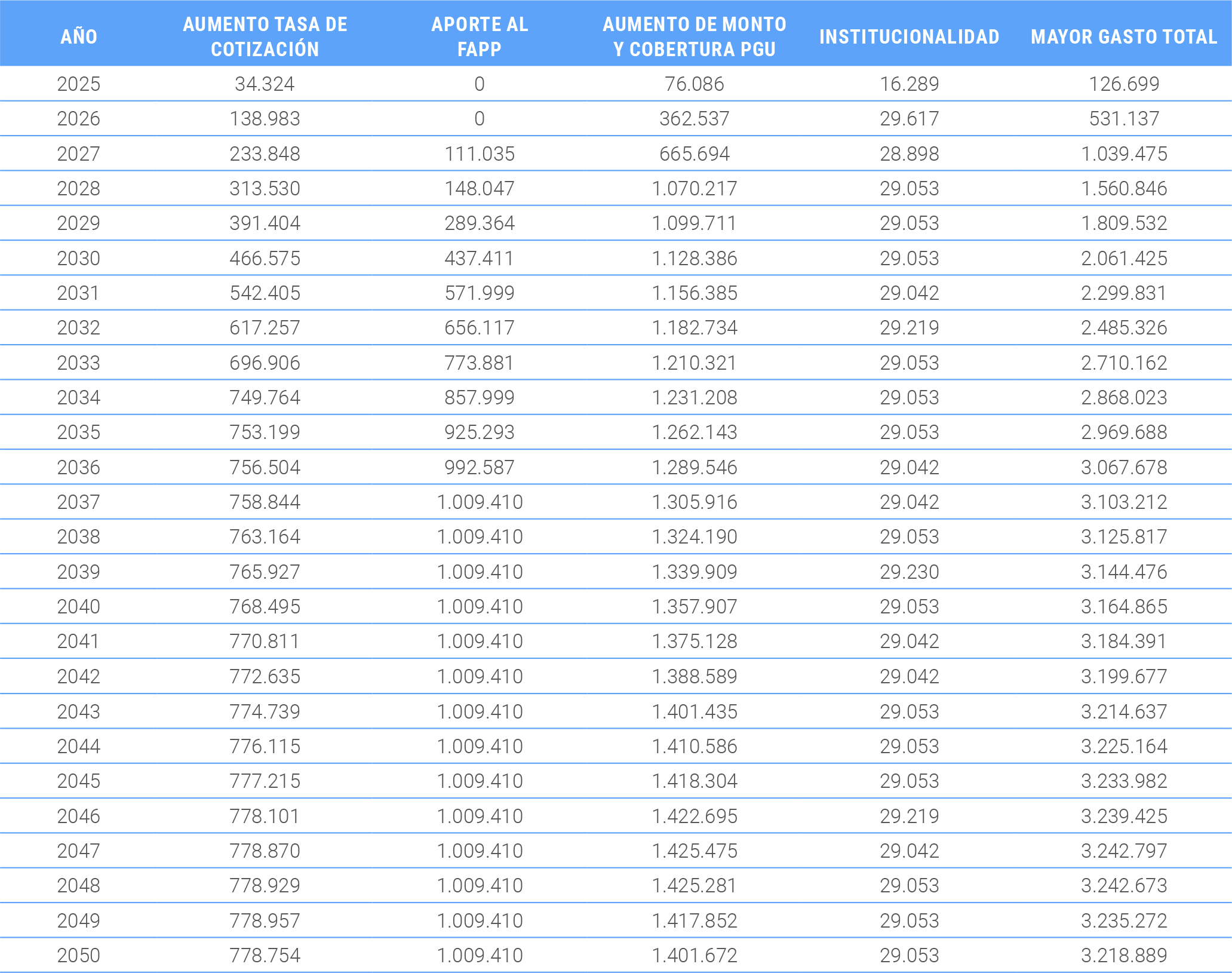 | AÑO | AUMENTO TASA DE COTIZACIÓN | APORTE AL FAPP | AUMENTO DE MONTO Y COBERTURA PGU | INSTITUCIONALIDAD | MAYOR GASTO TOTAL |
|---|---|---|---|---|---|
| 2025 | 34.324 | 0 | 76.086 | 16.289 | 126.699 |
| 2026 | 138.983 | 0 | 362.537 | 29.617 | 531.137 |
| 2027 | 233.848 | 111.035 | 665.694 | 28.898 | 1.039.475 |
| 2028 | 313.530 | 148.047 | 1.070.217 | 29.053 | 1.560.846 |
| 2029 | 391.404 | 289.364 | 1.099.711 | 29.053 | 1.809.532 |
| 2030 | 466.575 | 437.411 | 1.128.386 | 29.053 | 2.061.425 |
| 2031 | 542.405 | 571.999 | 1.156.385 | 29.042 | 2.299.831 |
| 2032 | 617.257 | 656.117 | 1.182.734 | 29.219 | 2.485.326 |
| 2033 | 696.906 | 773.881 | 1.210.321 | 29.053 | 2.710.162 |
| 2034 | 749.764 | 857.999 | 1.231.208 | 29.053 | 2.868.023 |
| 2035 | 753.199 | 925.293 | 1.262.143 | 29.053 | 2.969.688 |
| 2036 | 756.504 | 992.587 | 1.289.546 | 29.042 | 3.067.678 |
| 2037 | 758.844 | 1.009.410 | 1.305.916 | 29.042 | 3.103.212 |
| 2038 | 763.164 | 1.009.410 | 1.324.190 | 29.053 | 3.125.817 |
| 2039 | 765.927 | 1.009.410 | 1.339.909 | 29.230 | 3.144.476 |
| 2040 | 768.495 | 1.009.410 | 1.357.907 | 29.053 | 3.164.865 |
| 2041 | 770.811 | 1.009.410 | 1.375.128 | 29.042 | 3.184.391 |
| 2042 | 772.635 | 1.009.410 | 1.388.589 | 29.042 | 3.199.677 |
| 2043 | 774.739 | 1.009.410 | 1.401.435 | 29.053 | 3.214.637 |
| 2044 | 776.115 | 1.009.410 | 1.410.586 | 29.053 | 3.225.164 |
| 2045 | 777.215 | 1.009.410 | 1.418.304 | 29.053 | 3.233.982 |
| 2046 | 778.101 | 1.009.410 | 1.422.695 | 29.219 | 3.239.425 |
| 2047 | 778.870 | 1.009.410 | 1.425.475 | 29.042 | 3.242.797 |
| 2048 | 778.929 | 1.009.410 | 1.425.281 | 29.053 | 3.242.673 |
| 2049 | 778.957 | 1.009.410 | 1.417.852 | 29.053 | 3.235.272 |
| 2050 | 778.754 | 1.009.410 | 1.401.672 | 29.053 | 3.218.889 |